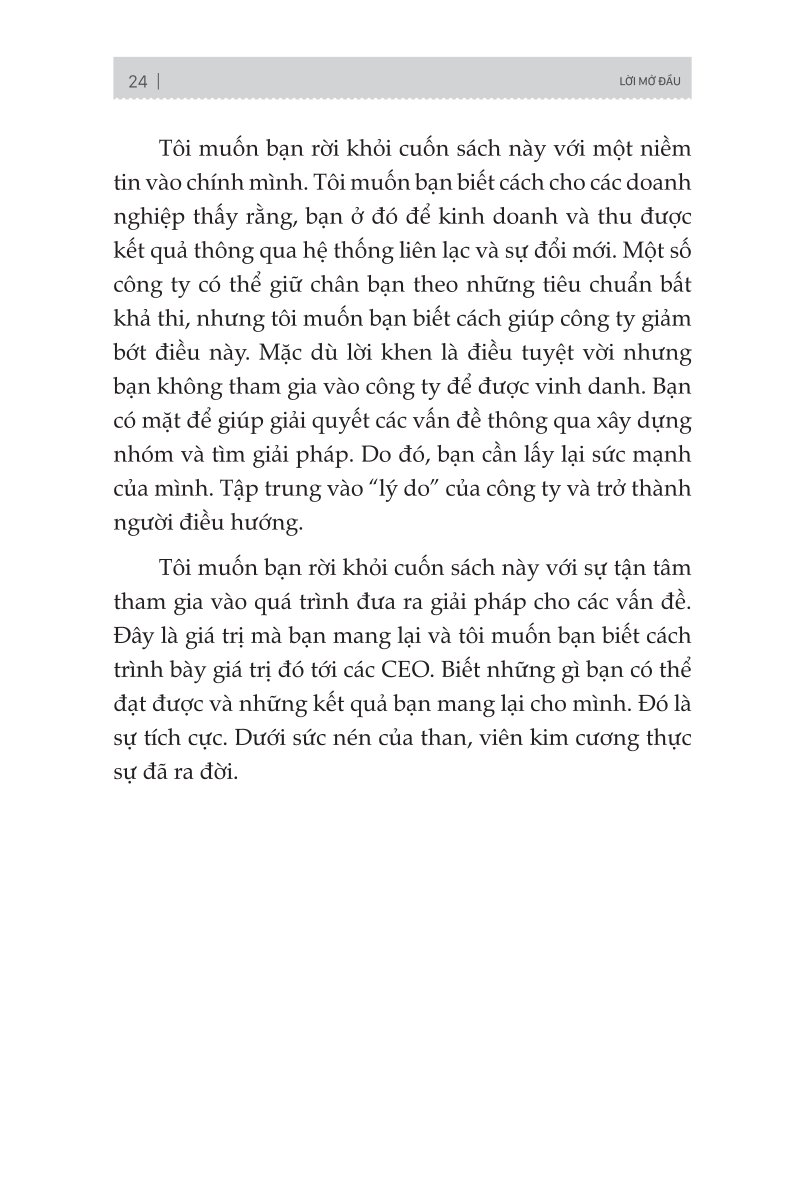 24 | LỜI MỞ ĐẦU

Tôi muốn bạn rời khỏi cuốn sách này với một niềm tin vào chính mình. Tôi muốn bạn biết cách cho các doanh nghiệp thấy rằng, bạn ở đó để kinh doanh và thu được kết quả thông qua hệ thống liên lạc và sự đổi mới. Một số công ty có thể giữ chân bạn theo những tiêu chuẩn bất khả thi, nhưng tôi muốn bạn biết cách giúp công ty giảm bớt điều này. Mặc dù lời khen là điều tuyệt vời nhưng bạn không tham gia vào công ty để được vinh danh. Bạn có mặt để giúp giải quyết các vấn đề thông qua xây dựng nhóm và tìm giải pháp. Do đó, bạn cần lấy lại sức mạnh của mình. Tập trung vào “lý do” của công ty và trở thành người điều hướng.

Tôi muốn bạn rời khỏi cuốn sách này với sự tận tâm tham gia vào quá trình đưa ra giải pháp cho các vấn đề. Đây là giá trị mà bạn mang lại và tôi muốn bạn biết cách trình bày giá trị đó tới các CEO. Biết những gì bạn có thể đạt được và những kết quả bạn mang lại cho mình. Đó là sự tích cực. Dưới sức nén của than, viên kim cương thực sự đã ra đời.